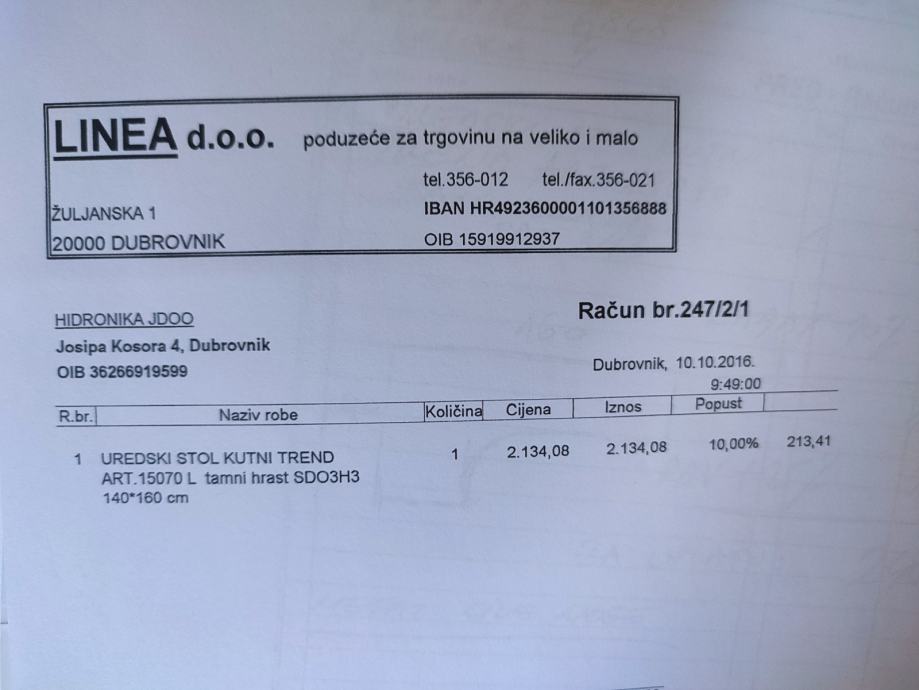 LINEA d.o.o. poduzeće za trgovinu na veliko i malo

tel.356-012 tel./fax.356-021

ŽULJANSKA 1 IBAN HR4923600001101356888

20000 DUBROVNIK OIB 15919912937

HIDRONIKA JDOO
Josipa Kosora 4, Dubrovnik
OIB 36266919599

Račun br.247/2/1

Dubrovnik, 10.10.2016.
9:49:00

| R.br. | Naziv robe | Količina | Cijena | Iznos | Popust | |
|---|---|---|---|---|---|---|
| 1 | UREDSKI STOL KUTNI TREND ART.15070 L tamni hrast SDO3H3 140*160 cm | 1 | 2.134,08 | 2.134,08 | 10,00% | 213,41 |